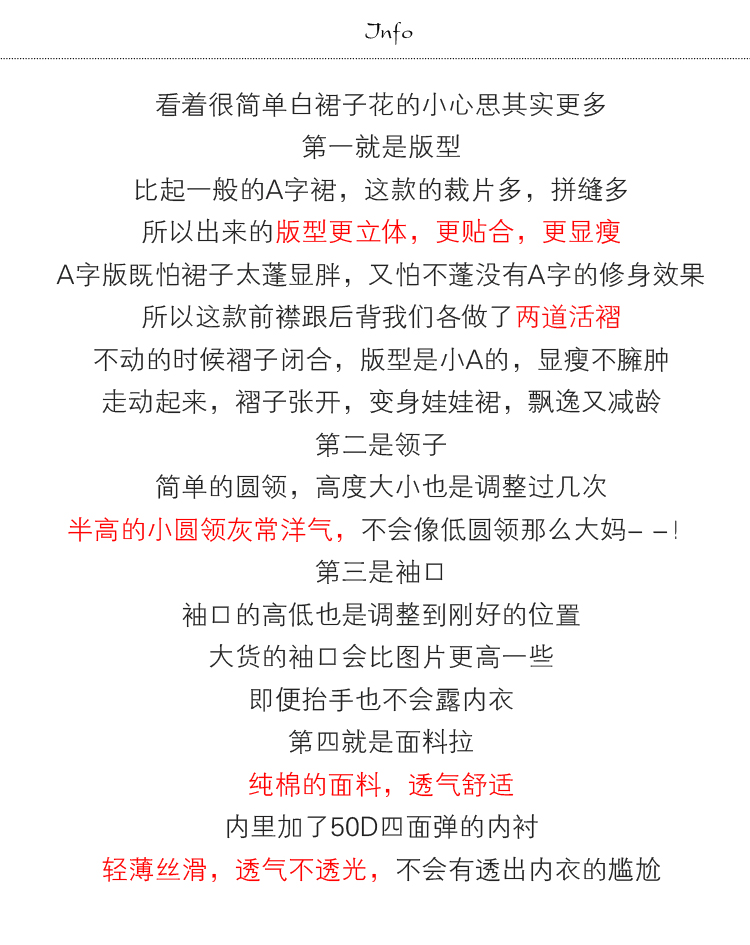 Info

看着很简单白裙子花的小心思其实更多
第一就是版型
比起一般的A字裙，这款的裁片多，拼缝多
所以出来的版型更立体，更贴合，更显瘦
A字版既怕裙子太蓬显胖，又怕不蓬没有A字的修身效果
所以这款前襟跟后背我们各做了两道活褶
不动的时候褶子闭合，版型是小A的，显瘦不臃肿
走动起来，褶子张开，变身娃娃裙，飘逸又减龄
第二是领子
简单的圆领，高度大小也是调整过几次
半高的小圆领灰常洋气，不会像低圆领那么大妈– –!
第三是袖口
袖口的高低也是调整到刚好的位置
大货的袖口会比图片更高一些
即便抬手也不会露内衣
第四就是面料拉
纯棉的面料，透气舒适
内里加了50D四面弹的内衬
轻薄丝滑，透气不透光，不会有透出内衣的尴尬